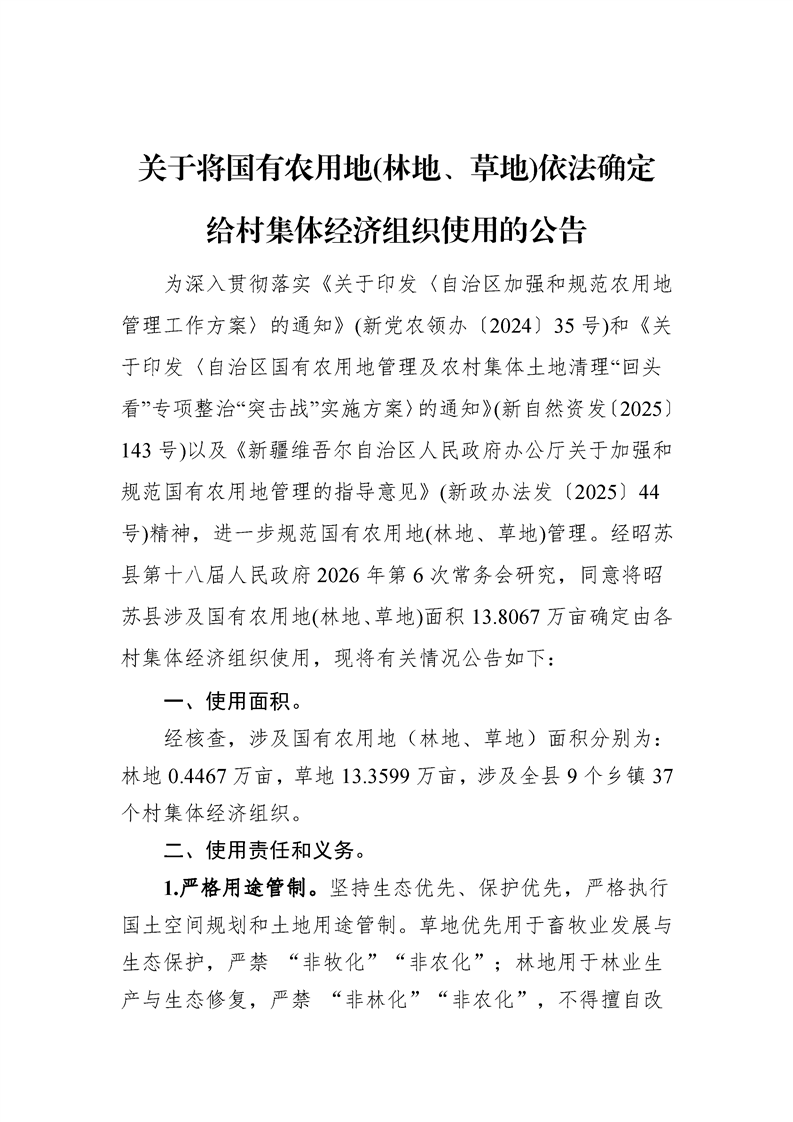 关于将国有农用地(林地、草地)依法确定给村集体经济组织使用的公告

为深入贯彻落实《关于印发〈自治区加强和规范农用地管理工作方案〉的通知》(新党农领办〔2024〕35号)和《关于印发〈自治区国有农用地管理及农村集体土地清理“回头看”专项整治“突击战”实施方案〉的通知》(新自然资发〔2025〕143号)以及《新疆维吾尔自治区人民政府办公厅关于加强和规范国有农用地管理的指导意见》(新政办法发〔2025〕44号)精神，进一步规范国有农用地(林地、草地)管理。经昭苏县第十八届人民政府2026年第6次常务会研究，同意将昭苏县涉及国有农用地(林地、草地)面积13.8067万亩确定由各村集体经济组织使用，现将有关情况公告如下：

一、使用面积。

经核查，涉及国有农用地（林地、草地）面积分别为：林地0.4467万亩，草地13.3599万亩，涉及全县9个乡镇37个村集体经济组织。

二、使用责任和义务。

1.严格用途管制。坚持生态优先、保护优先，严格执行国土空间规划和土地用途管制。草地优先用于畜牧业发展与生态保护，严禁“非牧化”“非农化”；林地用于林业生产与生态修复，严禁“非林化”“非农化”，不得擅自改